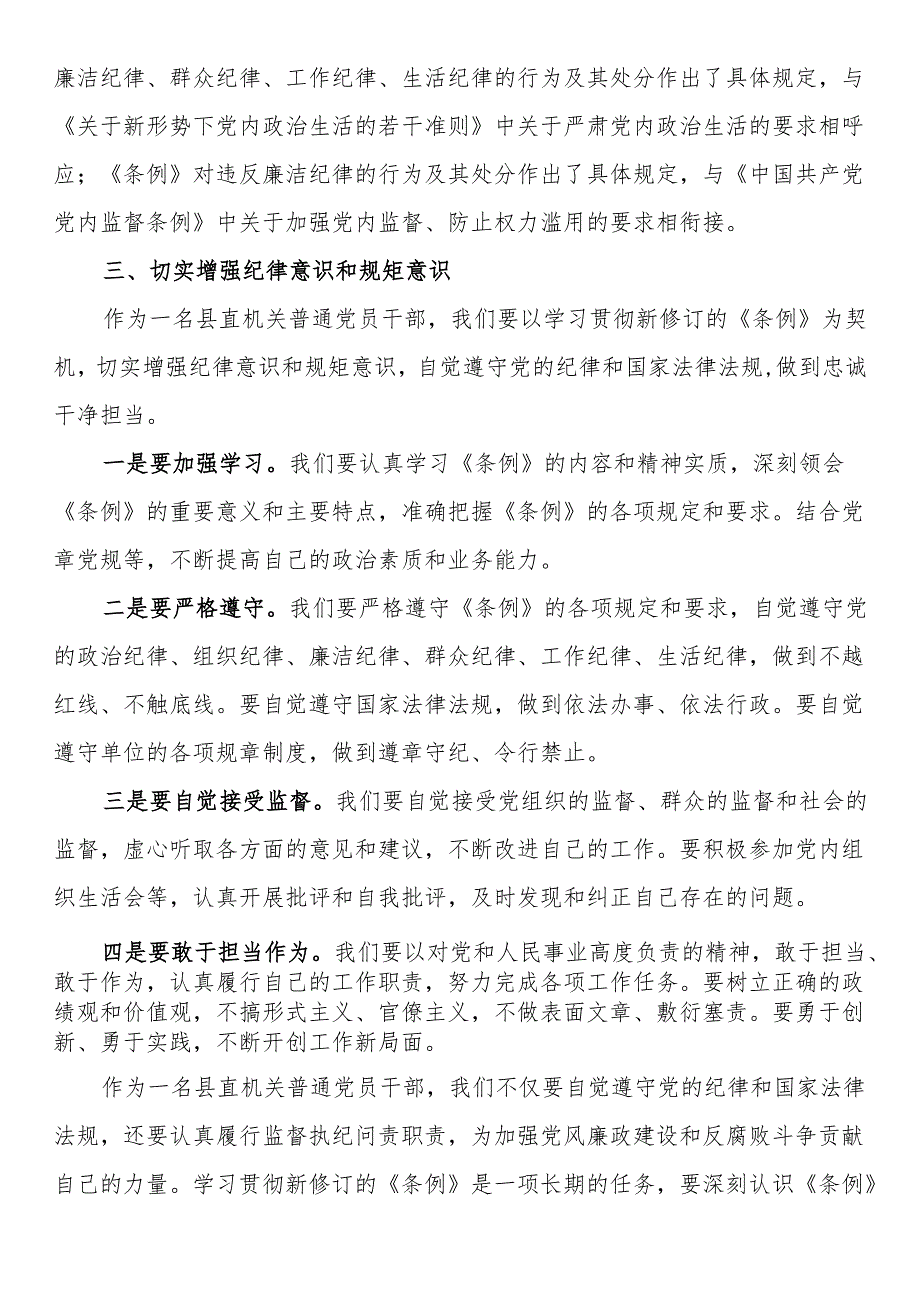 廉洁纪律、群众纪律、工作纪律、生活纪律的行为及其处分作出了具体规定，与《关于新形势下党内政治生活的若干准则》中关于严肃党内政治生活的要求相呼应；《条例》对违反廉洁纪律的行为及其处分作出了具体规定，与《中国共产党党内监督条例》中关于加强党内监督、防止权力滥用的要求相衔接。

三、切实增强纪律意识和规矩意识

作为一名县直机关普通党员干部，我们要以学习贯彻新修订的《条例》为契机，切实增强纪律意识和规矩意识，自觉遵守党的纪律和国家法律法规，做到忠诚干净担当。

一是要加强学习。我们要认真学习《条例》的内容和精神实质，深刻领会《条例》的重要意义和主要特点，准确把握《条例》的各项规定和要求。结合党章党规等，不断提高自己的政治素质和业务能力。

二是要严格遵守。我们要严格遵守《条例》的各项规定和要求，自觉遵守党的政治纪律、组织纪律、廉洁纪律、群众纪律、工作纪律、生活纪律，做到不越红线、不触底线。要自觉遵守国家法律法规，做到依法办事、依法行政。要自觉遵守单位的各项规章制度，做到遵章守纪、令行禁止。

三是要自觉接受监督。我们要自觉接受党组织的监督、群众的监督和社会的监督，虚心听取各方面的意见和建议，不断改进自己的工作。要积极参加党内组织生活会等，认真开展批评和自我批评，及时发现和纠正自己存在的问题。

四是要敢于担当作为。我们要以对党和人民事业高度负责的精神，敢于担当、敢于作为，认真履行自己的工作职责，努力完成各项工作任务。要树立正确的政绩观和价值观，不搞形式主义、官僚主义，不做表面文章、敷衍塞责。要勇于创新、勇于实践，不断开创工作新局面。

作为一名县直机关普通党员干部，我们不仅要自觉遵守党的纪律和国家法律法规，还要认真履行监督执纪问责职责，为加强党风廉政建设和反腐败斗争贡献自己的力量。学习贯彻新修订的《条例》是一项长期的任务，要深刻认识《条例》